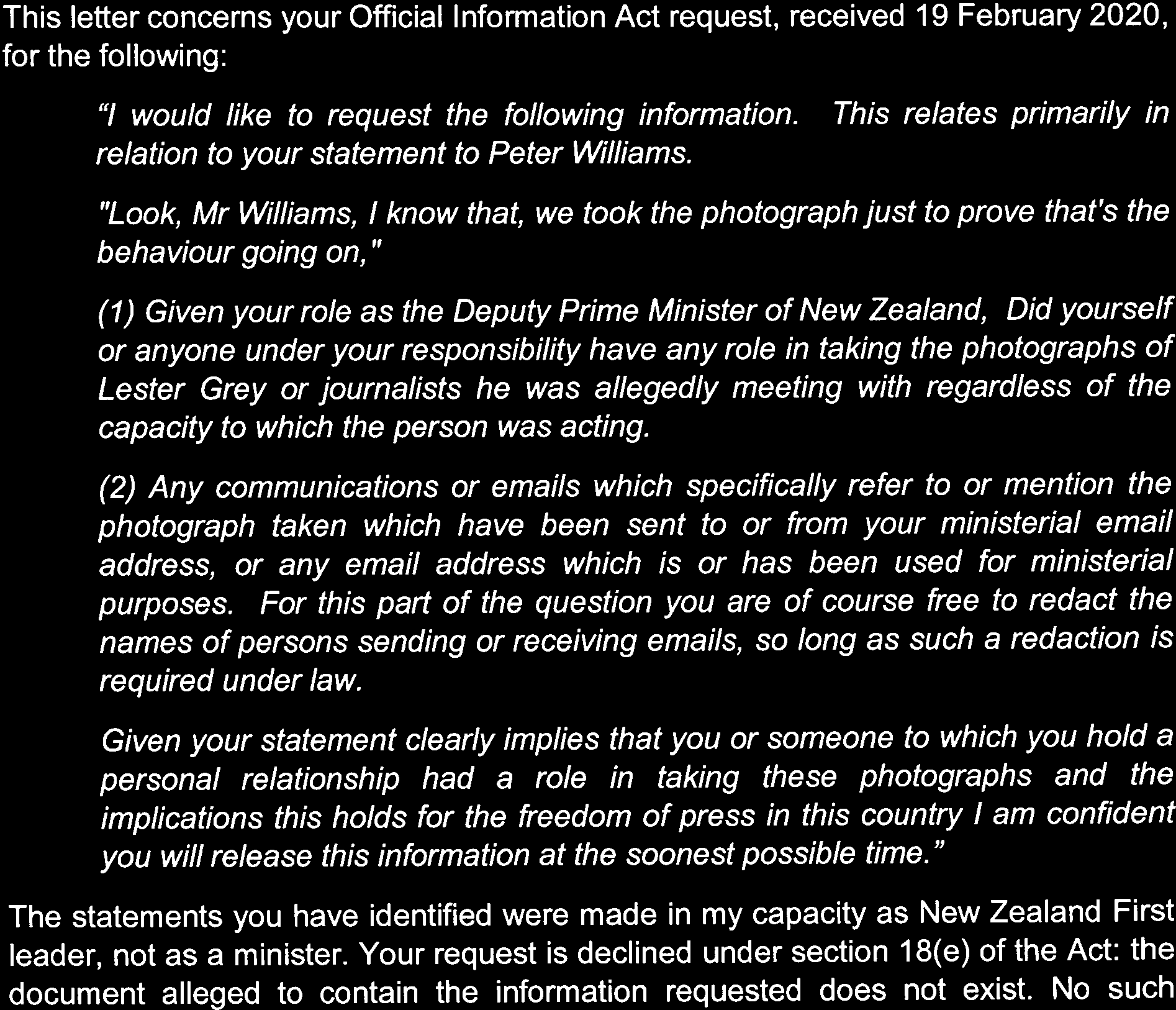 This letter concerns your Official Information Act request, received 19 February 2020, for the following:

"I would like to request the following information. This relates primarily in relation to your statement to Peter Williams.

"Look, Mr Williams, I know that, we took the photograph just to prove that's the behaviour going on,"

(1) Given your role as the Deputy Prime Minister of New Zealand, Did yourself or anyone under your responsibility have any role in taking the photographs of Lester Grey or journalists he was allegedly meeting with regardless of the capacity to which the person was acting.

(2) Any communications or emails which specifically refer to or mention the photograph taken which have been sent to or from your ministerial email address, or any email address which is or has been used for ministerial purposes. For this part of the question you are of course free to redact the names of persons sending or receiving emails, so long as such a redaction is required under law.

Given your statement clearly implies that you or someone to which you hold a personal relationship had a role in taking these photographs and the implications this holds for the freedom of press in this country I am confident you will release this information at the soonest possible time."

The statements you have identified were made in my capacity as New Zealand First leader, not as a minister. Your request is declined under section 18(e) of the Act: the document alleged to contain the information requested does not exist. No such